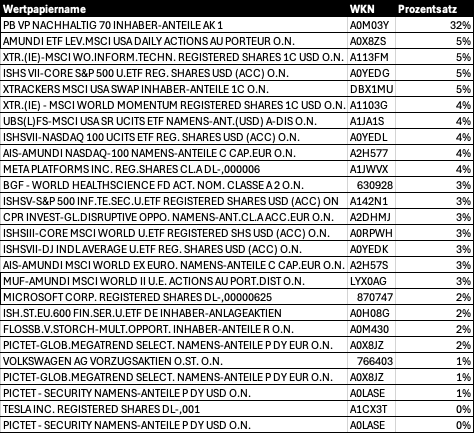 | Wertpapiername | WKN | Prozentsatz |
|---|---|---|
| PB VP NACHHALTIG 70 INHABER-ANTEILE AK 1 | A0M03Y | 32% |
| AMUNDI ETF LEV.MSCI USA DAILY ACTIONS AU PORTEUR O.N. | A0X8ZS | 5% |
| XTR.(IE)-MSCI WO.INFORM.TECHN. REGISTERED SHARES 1C USD O.N. | A113FM | 5% |
| ISHS VII-CORE S&P 500 U.ETF REG. SHARES USD (ACC) O.N. | A0YEDG | 5% |
| XTRACKERS MSCI USA SWAP INHABER-ANTEILE 1C O.N. | DBX1MU | 5% |
| XTR.(IE) - MSCI WORLD MOMENTUM REGISTERED SHARES 1C USD O.N. | A1103G | 4% |
| UBS(L)FS-MSCI USA SR UCITS ETF NAMENS-ANT.(USD) A-DIS O.N. | A1JA1S | 4% |
| ISHSVII-NASDAQ 100 UCITS ETF REG. SHARES USD (ACC) O.N. | A0YEDL | 4% |
| AIS-AMUNDI NASDAQ-100 NAMENS-ANTEILE C CAP.EUR O.N. | A2H577 | 4% |
| META PLATFORMS INC. REG.SHARES CL.A DL-,000006 | A1JWVX | 4% |
| BGF - WORLD HEALTHSCIENCE FD ACT. NOM. CLASSE A 2 O.N. | 630928 | 3% |
| ISHSV-S&P 500 INF.TE.SEC.U.ETF REGISTERED SHARES USD (ACC) ON | A142N1 | 3% |
| CPR INVEST-GL.DISRUPTIVE OPPO. NAMENS-ANT.CL.A ACC.EUR O.N. | A2DHMJ | 3% |
| ISHSIII-CORE MSCI WORLD U.ETF REGISTERED SHS USD (ACC) O.N. | A0RPWH | 3% |
| ISHSVII-DJ INDL AVERAGE U.ETF REG. SHARES USD (ACC) O.N. | A0YEDK | 3% |
| AIS-AMUNDI MSCI WORLD EX EURO. NAMENS-ANTEILE C CAP.EUR O.N. | A2H57S | 3% |
| MUF-AMUNDI MSCI WORLD II U.E. ACTIONS AU PORT.DIST O.N. | LYX0AG | 3% |
| MICROSOFT CORP. REGISTERED SHARES DL-,00000625 | 870747 | 2% |
| ISH.ST.EU.600 FIN.SER.U.ETF DE INHABER-ANLAGEAKTIEN | A0H08G | 2% |
| FLOSSB.V.STORCH-MULT.OPPORT. INHABER-ANTEILE R O.N. | A0M430 | 2% |
| PICTET-GLOB.MEGATREND SELECT. NAMENS-ANTEILE P DY EUR O.N. | A0X8JZ | 2% |
| VOLKSWAGEN AG VORZUGSAKTIEN O.ST. O.N. | 766403 | 1% |
| PICTET-GLOB.MEGATREND SELECT. NAMENS-ANTEILE P DY EUR O.N. | A0X8JZ | 1% |
| PICTET - SECURITY NAMENS-ANTEILE P DY USD O.N. | A0LASE | 1% |
| TESLA INC. REGISTERED SHARES DL-,001 | A1CX3T | 0% |
| PICTET - SECURITY NAMENS-ANTEILE P DY USD O.N. | A0LASE | 0% |